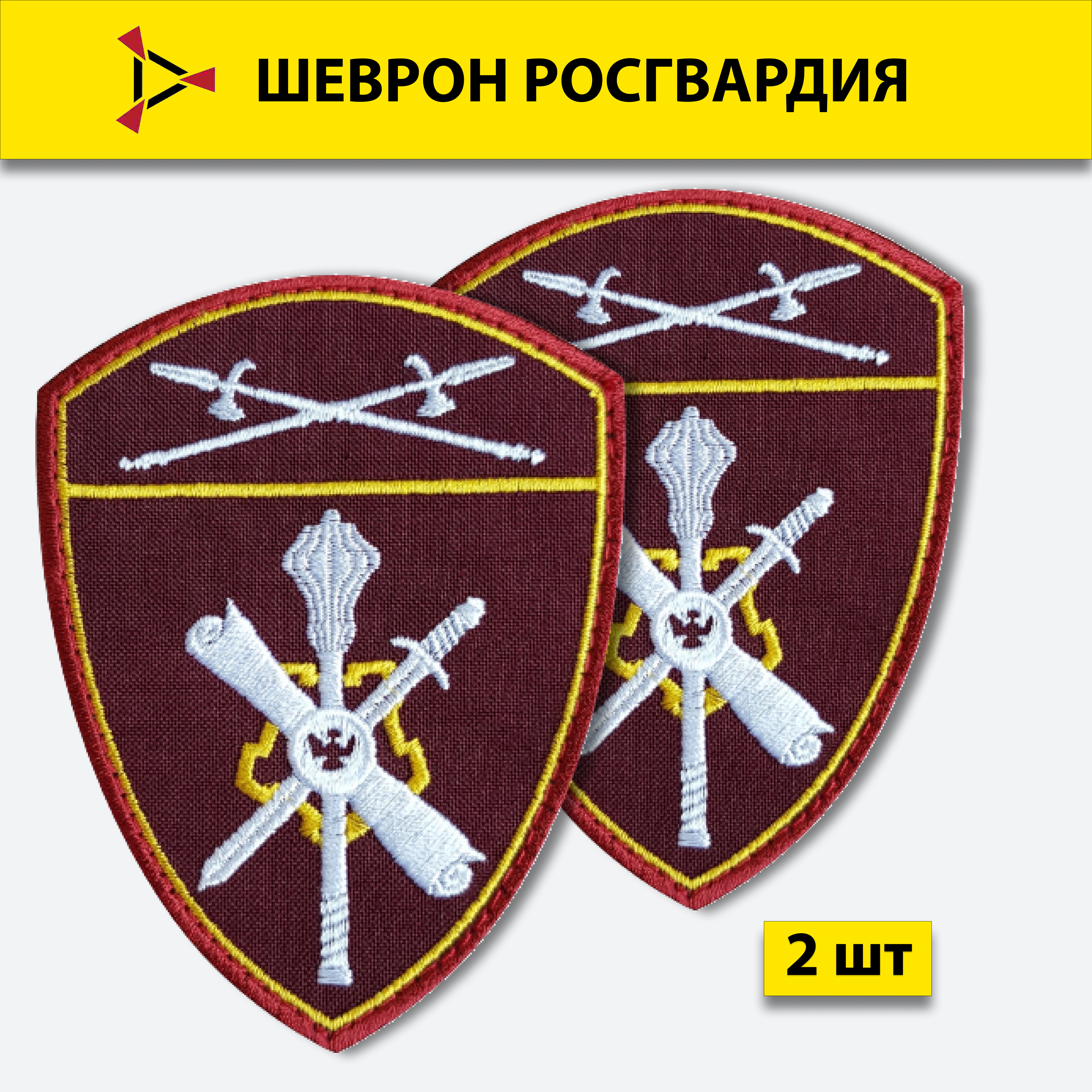 ШЕВРОН РОСГВАРДИЯ

2 шт